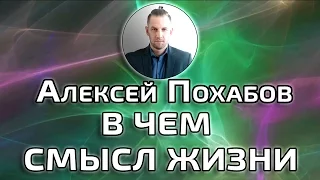 Алексей Похабов
В ЧЕМ
СМЫСЛ ЖИЗНИ